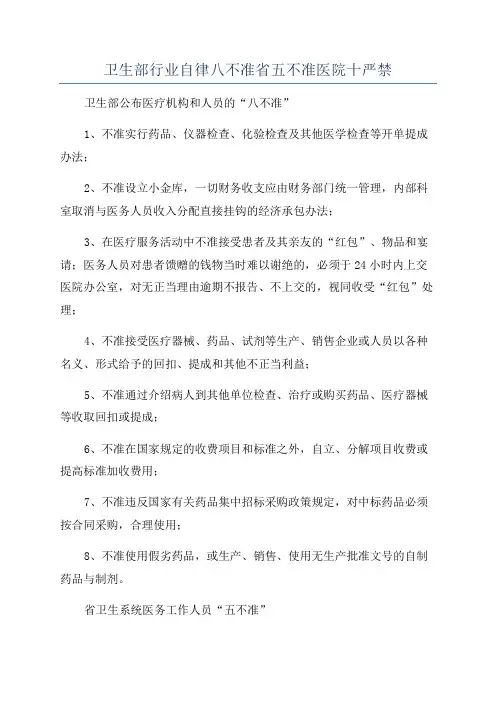 卫生部行业自律八不准省五不准医院十严禁

卫生部公布医疗机构和人员的“八不准”

1、不准实行药品、仪器检查、化验检查及其他医学检查等开单提成办法；

2、不准设立小金库，一切财务收支应由财务部门统一管理，内部科室取消与医务人员收入分配直接挂钩的经济承包办法；

3、在医疗服务活动中不准接受患者及其亲友的“红包”、物品和宴请；医务人员对患者馈赠的钱物当时难以谢绝的，必须于 24 小时内上交医院办公室，对无正当理由逾期不报告、不上交的，视同收受“红包”处理；

4、不准接受医疗器械、药品、试剂等生产、销售企业或人员以各种名义、形式给予的回扣、提成和其他不正当利益；

5、不准通过介绍病人到其他单位检查、治疗或购买药品、医疗器械等收取回扣或提成；

6、不准在国家规定的收费项目和标准之外，自立、分解项目收费或提高标准加收费用；

7、不准违反国家有关药品集中招标采购政策规定，对中标药品必须按合同采购，合理使用；

8、不准使用假劣药品，或生产、销售、使用无生产批准文号的自制药品与制剂。

省卫生系统医务工作人员“五不准”